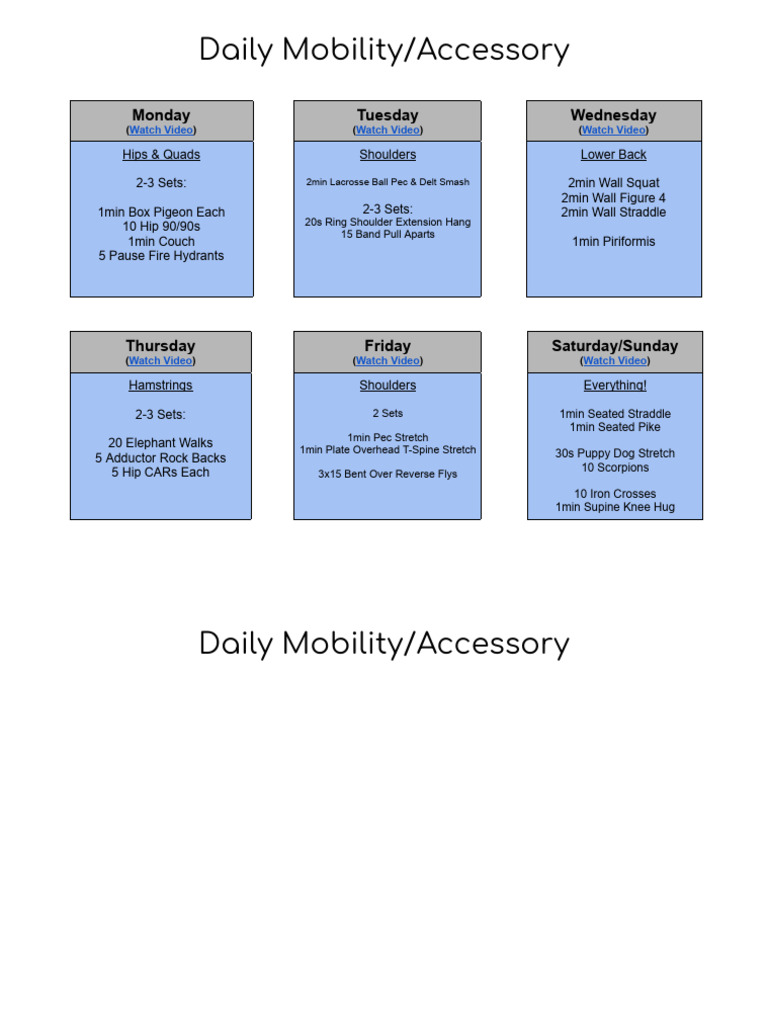 Daily Mobility/Accessory

Monday
(Watch Video)

Hips & Quads

2-3 Sets:

1min Box Pigeon Each
10 Hip 90/90s
1min Couch
5 Pause Fire Hydrants

Tuesday
(Watch Video)

Shoulders

2min Lacrosse Ball Pec & Delt Smash

2-3 Sets:
20s Ring Shoulder Extension Hang
15 Band Pull Aparts

Wednesday
(Watch Video)

Lower Back

2min Wall Squat
2min Wall Figure 4
2min Wall Straddle

1min Piriformis

Thursday
(Watch Video)

Hamstrings

2-3 Sets:

20 Elephant Walks
5 Adductor Rock Backs
5 Hip CARs Each

Friday
(Watch Video)

Shoulders

2 Sets

1min Pec Stretch
1min Plate Overhead T-Spine Stretch

3x15 Bent Over Reverse Flys

Saturday/Sunday
(Watch Video)

Everything!

1min Seated Straddle
1min Seated Pike

30s Puppy Dog Stretch
10 Scorpions

10 Iron Crosses
1min Supine Knee Hug

Daily Mobility/Accessory